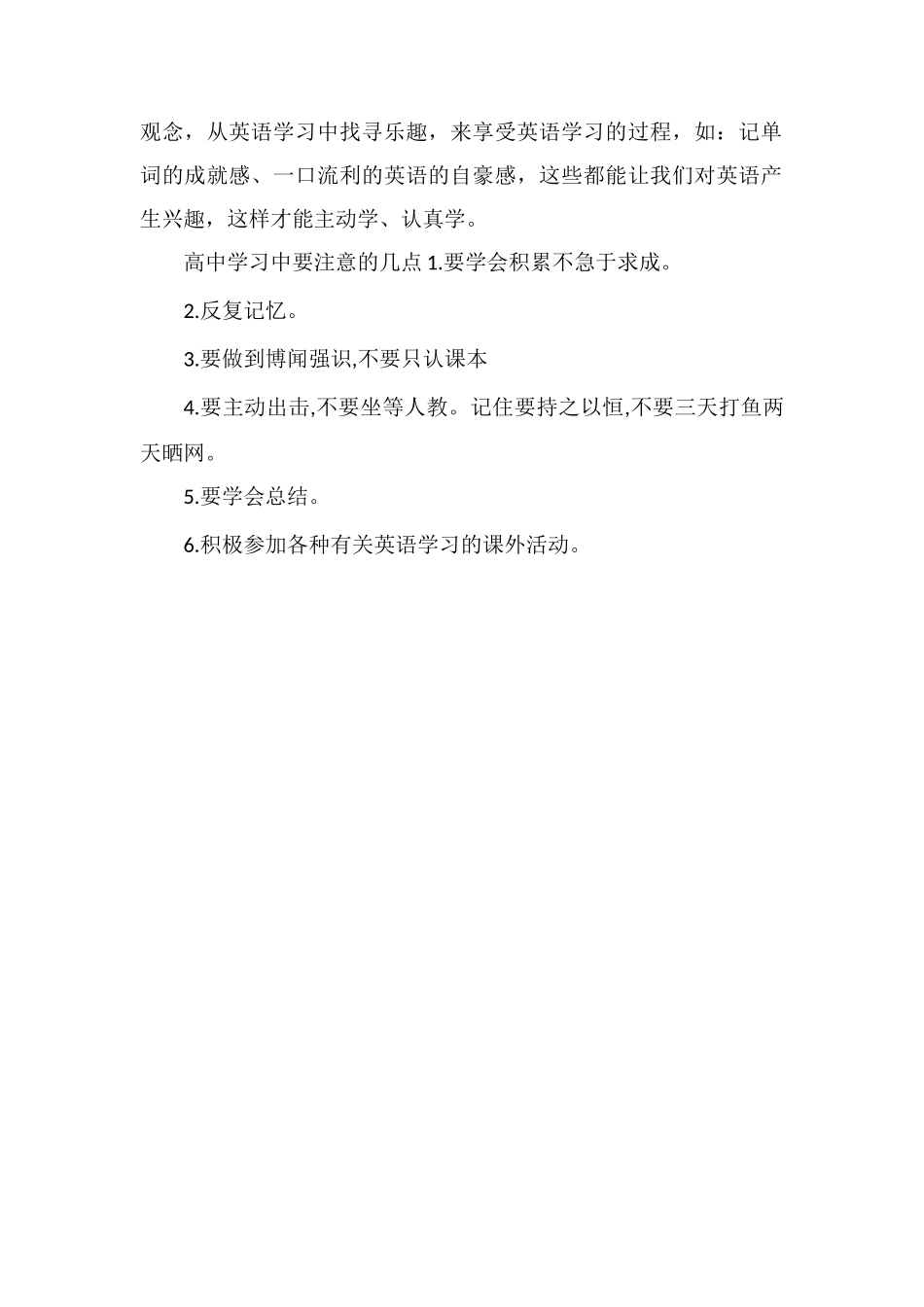 观念，从英语学习中找寻乐趣，来享受英语学习的过程，如：记单词的成就感、一口流利的英语的自豪感，这些都能让我们对英语产生兴趣，这样才能主动学、认真学。

高中学习中要注意的几点 1.要学会积累不急于求成。

2.反复记忆。

3.要做到博闻强识,不要只认课本

4.要主动出击,不要坐等人教。记住要持之以恒,不要三天打鱼两天晒网。

5.要学会总结。

6.积极参加各种有关英语学习的课外活动。